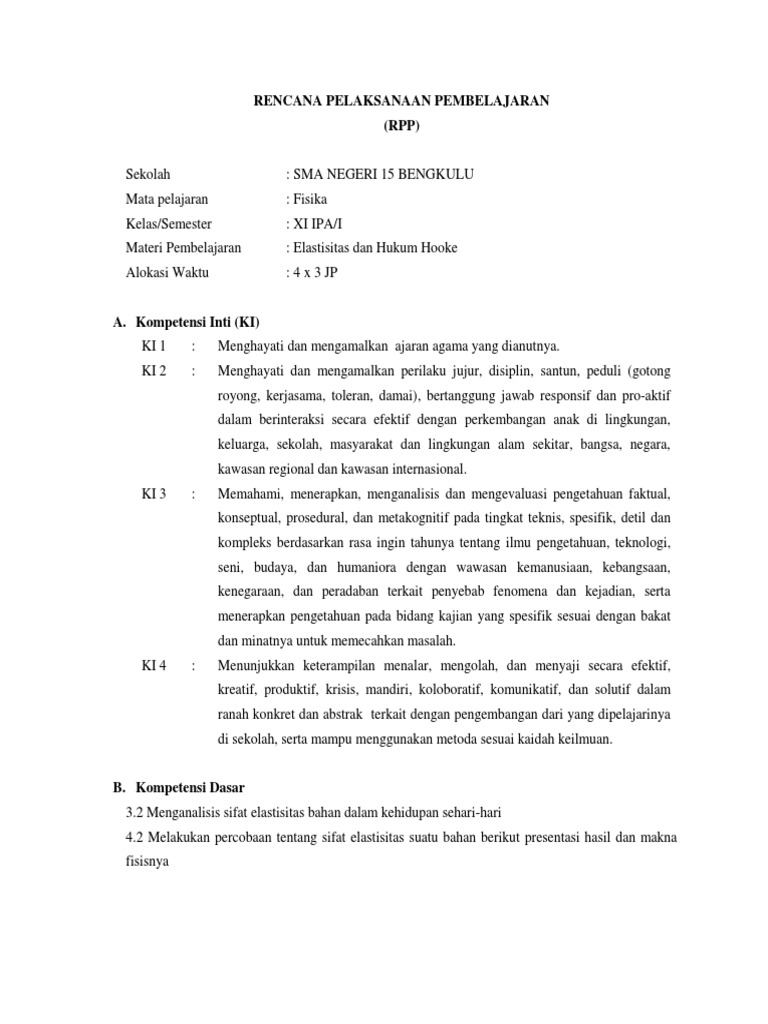 RENCANA PELAKSANAAN PEMBELAJARAN
(RPP)

Sekolah : SMA NEGERI 15 BENGKULU
Mata pelajaran : Fisika
Kelas/Semester : XI IPA/I
Materi Pembelajaran : Elastisitas dan Hukum Hooke
Alokasi Waktu : 4 x 3 JP

A. Kompetensi Inti (KI)

KI 1 : Menghayati dan mengamalkan ajaran agama yang dianutnya.

KI 2 : Menghayati dan mengamalkan perilaku jujur, disiplin, santun, peduli (gotong royong, kerjasama, toleran, damai), bertanggung jawab responsif dan pro-aktif dalam berinteraksi secara efektif dengan perkembangan anak di lingkungan, keluarga, sekolah, masyarakat dan lingkungan alam sekitar, bangsa, negara, kawasan regional dan kawasan internasional.

KI 3 : Memahami, menerapkan, menganalisis dan mengevaluasi pengetahuan faktual, konseptual, prosedural, dan metakognitif pada tingkat teknis, spesifik, detil dan kompleks berdasarkan rasa ingin tahunya tentang ilmu pengetahuan, teknologi, seni, budaya, dan humaniora dengan wawasan kemanusiaan, kebangsaan, kenegaraan, dan peradaban terkait penyebab fenomena dan kejadian, serta menerapkan pengetahuan pada bidang kajian yang spesifik sesuai dengan bakat dan minatnya untuk memecahkan masalah.

KI 4 : Menunjukkan keterampilan menalar, mengolah, dan menyaji secara efektif, kreatif, produktif, krisis, mandiri, koloboratif, komunikatif, dan solutif dalam ranah konkret dan abstrak terkait dengan pengembangan dari yang dipelajarinya di sekolah, serta mampu menggunakan metoda sesuai kaidah keilmuan.

B. Kompetensi Dasar

3.2 Menganalisis sifat elastisitas bahan dalam kehidupan sehari-hari

4.2 Melakukan percobaan tentang sifat elastisitas suatu bahan berikut presentasi hasil dan makna fisisnya